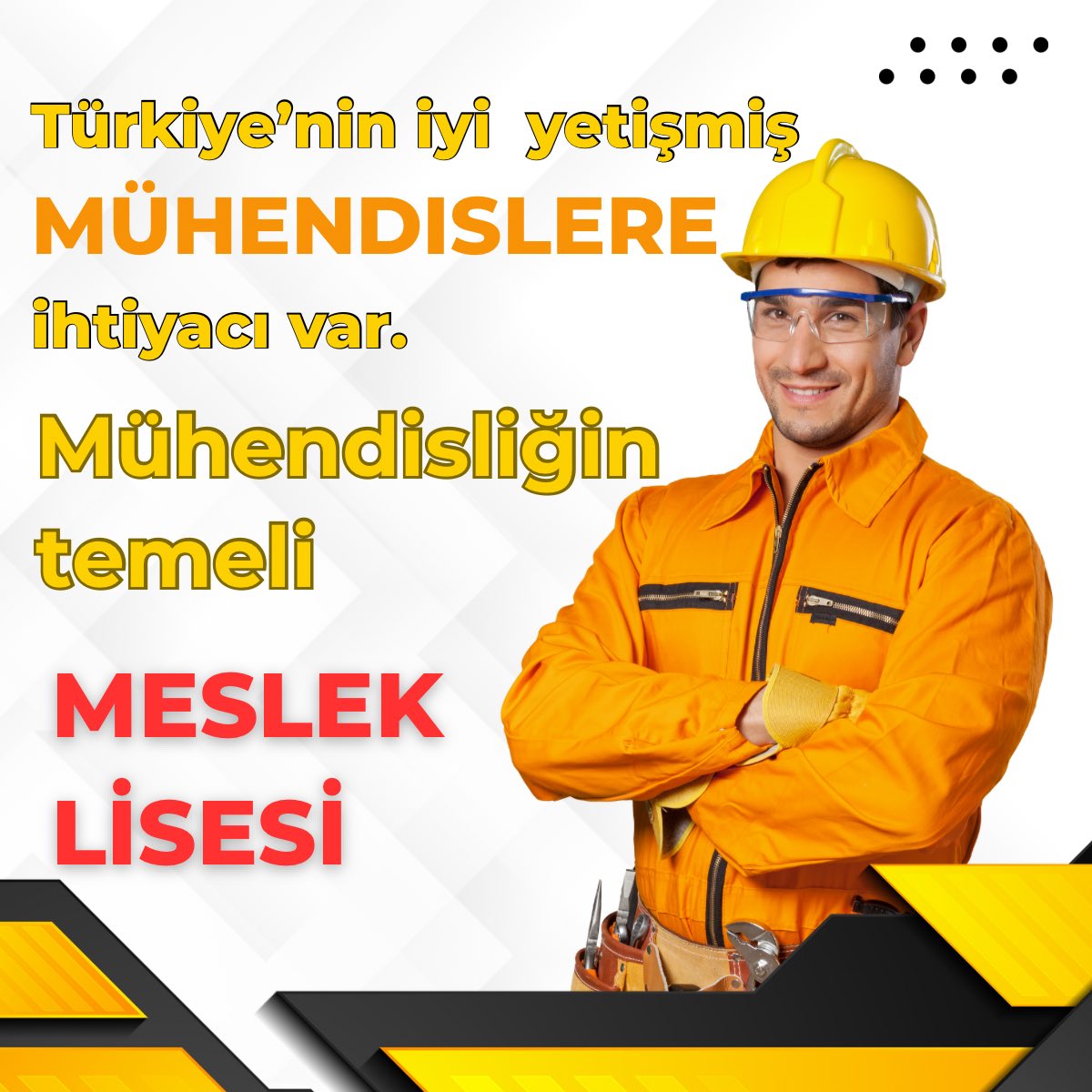 Türkiye'nin iyi yetişmiş MÜHENDISLERE ihtiyacı var.

Mühendisliğin temeli

MESLEK LİSESİ